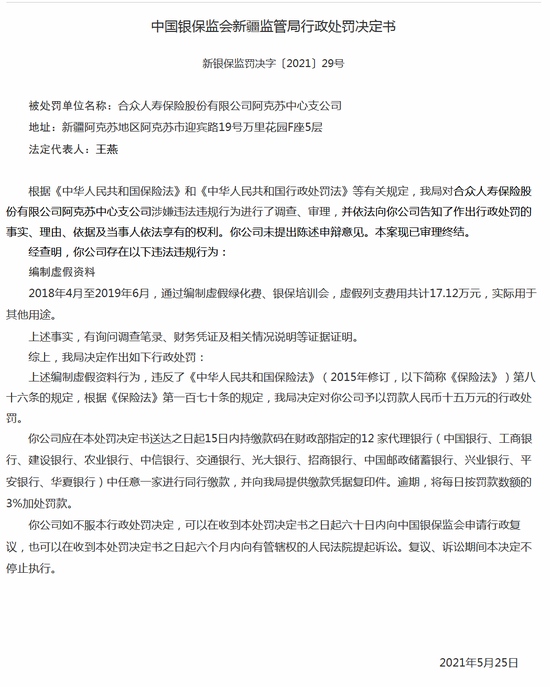 中国银保监会新疆监管局行政处罚决定书

新银保监罚决字〔2021〕29号

被处罚单位名称：合众人寿保险股份有限公司阿克苏中心支公司

地址：新疆阿克苏地区阿克苏市迎宾路19号万里花园F座5层

法定代表人：王燕

根据《中华人民共和国保险法》和《中华人民共和国行政处罚法》等有关规定，我局对合众人寿保险股份有限公司阿克苏中心支公司涉嫌违法违规行为进行了调查、审理，并依法向你公司告知了作出行政处罚的事实、理由、依据及当事人依法享有的权利。你公司未提出陈述申辩意见。本案现已审理终结。

经查明，你公司存在以下违法违规行为：

编制虚假资料

2018年4月至2019年6月，通过编制虚假绿化费、银保培训会，虚假列支费用共计17.12万元，实际用于其他用途。

上述事实，有询问调查笔录、财务凭证及相关情况说明等证据证明。

综上，我局决定作出如下行政处罚：

上述编制虚假资料行为，违反了《中华人民共和国保险法》（2015年修订，以下简称《保险法》）第八十六条的规定，根据《保险法》第一百七十条的规定，我局决定对你公司予以罚款人民币十五万元的行政处罚。

你公司应在本处罚决定书送达之日起15日内持缴款码在财政部指定的12 家代理银行（中国银行、工商银行、建设银行、农业银行、中信银行、交通银行、光大银行、招商银行、中国邮政储蓄银行、兴业银行、平安银行、华夏银行）中任意一家进行同行缴款，并向我局提供缴款凭据复印件。逾期，将每日按罚款数额的3%加处罚款。

你公司如不服本行政处罚决定，可以在收到本处罚决定书之日起六十日内向中国银保监会申请行政复议，也可以在收到本处罚决定书之日起六个月内向有管辖权的人民法院提起诉讼。复议、诉讼期间本决定不停止执行。

2021年5月25日